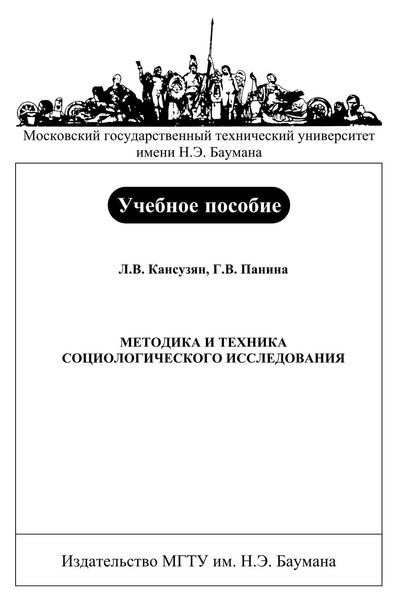 Московский государственный технический университет имени Н.Э. Баумана

Учебное пособие

Л.В. Кансузян, Г.В. Панина

МЕТОДИКА И ТЕХНИКА СОЦИОЛОГИЧЕСКОГО ИССЛЕДОВАНИЯ

Издательство МГТУ им. Н.Э. Баумана